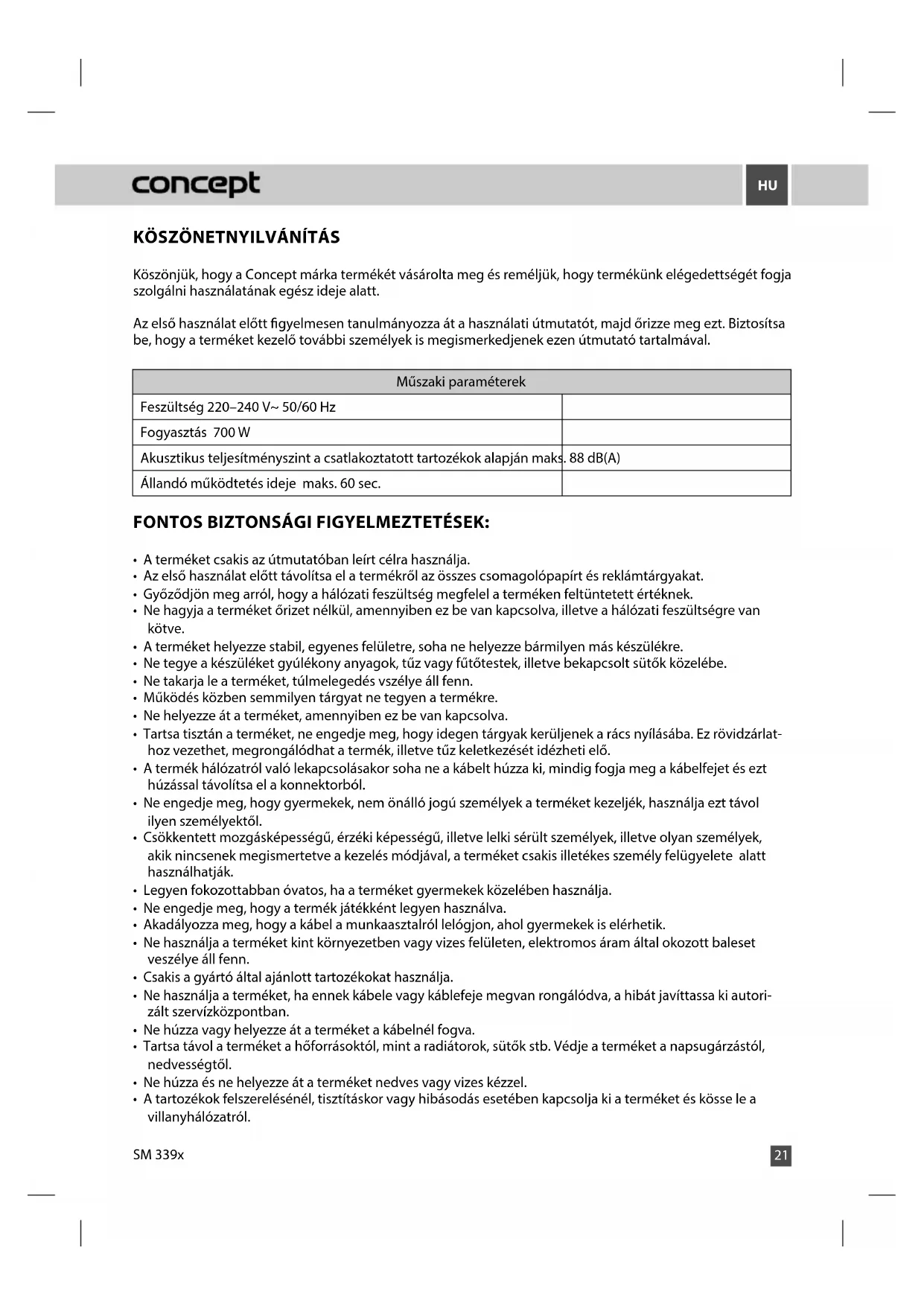 concept

HU

KÖSZÖNETNYILVÁNÍTÁS

Köszönjük, hogy a Concept márka termékét vásárolta meg és reméljük, hogy termékünk elégedettségét fogja szolgálni használatának egész ideje alatt.

Az első használat előtt figyelmesen tanulmányozza át a használati útmutatót, majd őrizze meg ezt. Biztosítsa be, hogy a terméket kezelő további személyek is megismerkedjenek ezen útmutató tartalmával.

| Műszaki paraméterek | |
|---|---|
| Feszültség 220–240 V~ 50/60 Hz | |
| Fogyasztás 700 W | |
| Akusztikus teljesítményszint a csatlakoztatott tartozékok alapján maks. 88 dB(A) | |
| Állandó működtetés ideje maks. 60 sec. | |

FONTOS BIZTONSÁGI FIGYELMEZTETÉSEK:

• A terméket csakis az útmutatóban leírt célra használja.
• Az első használat előtt távolítsa el a termékről az összes csomagolópapírt és reklámtárgyakat.
• Győződjön meg arról, hogy a hálózati feszültség megfelel a terméken feltüntetett értéknek.
• Ne hagyja a terméket őrizet nélkül, amennyiben ez be van kapcsolva, illetve a hálózati feszültségre van kötve.
• A terméket helyezze stabil, egyenes felületre, soha ne helyezze bármilyen más készülékre.
• Ne tegye a készüléket gyúlékony anyagok, tűz vagy fűtőtestek, illetve bekapcsolt sütők közelébe.
• Ne takarja le a terméket, túlmelegedés vszélye áll fenn.
• Működés közben semmilyen tárgyat ne tegyen a termékre.
• Ne helyezze át a terméket, amennyiben ez be van kapcsolva.
• Tartsa tisztán a terméket, ne engedje meg, hogy idegen tárgyak kerüljenek a rács nyílásába. Ez rövidzárlathoz vezethet, megrongálódhat a termék, illetve tűz keletkezését idézheti elő.
• A termék hálózatról való lekapcsolásakor soha ne a kábelt húzza ki, mindig fogja meg a kábelfejet és ezt húzással távolítsa el a konnektorból.
• Ne engedje meg, hogy gyermekek, nem önálló jogú személyek a terméket kezeljék, használja ezt távol ilyen személyektől.
• Csökkentett mozgásképességű, érzéki képességű, illetve lelki sérült személyek, illetve olyan személyek, akik nincsenek megismertetve a kezelés módjával, a terméket csakis illetékes személy felügyelete alatt használhatják.
• Legyen fokozottabban óvatos, ha a terméket gyermekek közelében használja.
• Ne engedje meg, hogy a termék játékként legyen használva.
• Akadályozza meg, hogy a kábel a munkaasztalról lelógjon, ahol gyermekek is elérhetik.
• Ne használja a terméket kint környezetben vagy vizes felületen, elektromos áram által okozott baleset veszélye áll fenn.
• Csakis a gyártó által ajánlott tartozékokat használja.
• Ne használja a terméket, ha ennek kábele vagy káblefeje megvan rongálódva, a hibát javíttassa ki autorizált szervízközpontban.
• Ne húzza vagy helyezze át a terméket a kábelnél fogva.
• Tartsa távol a terméket a hőforrásoktól, mint a radiátorok, sütők stb. Védje a terméket a napsugárzástól, nedvességtől.
• Ne húzza és ne helyezze át a terméket nedves vagy vizes kézzel.
• A tartozékok felszerelésénél, tisztításkor vagy hibásodás esetében kapcsolja ki a terméket és kösse le a villanyhálózatról.

SM 339x

21